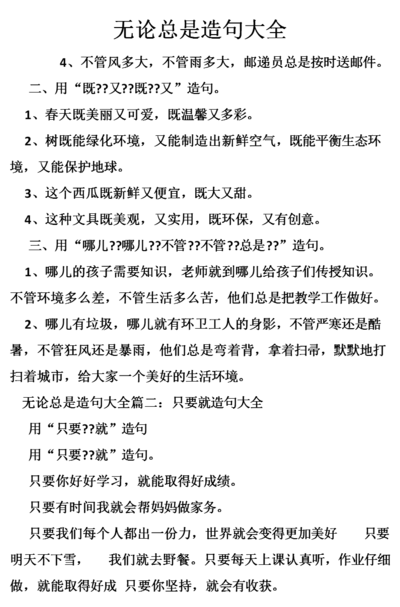 无论总是造句大全

4、不管风多大，不管雨多大，邮递员总是按时送邮件。

二、用“既??又??既??又”造句。

1、春天既美丽又可爱，既温馨又多彩。

2、树既能绿化环境，又能制造出新鲜空气，既能平衡生态环境，又能保护地球。

3、这个西瓜既新鲜又便宜，既大又甜。

4、这种文具既美观，又实用，既环保，又有创意。

三、用“哪儿??哪儿??不管??不管??总是??”造句。

1、哪儿的孩子需要知识，老师就到哪儿给孩子们传授知识。不管环境多么差，不管生活多么苦，他们总是把教学工作做好。

2、哪儿有垃圾，哪儿就有环卫工人的身影，不管严寒还是酷暑，不管狂风还是暴雨，他们总是弯着背，拿着扫帚，默默地打扫着城市，给大家一个美好的生活环境。

无论总是造句大全篇二：只要就造句大全

用“只要??就”造句

用“只要??就”造句。

只要你好好学习，就能取得好成绩。

只要有时间我就会帮妈妈做家务。

只要我们每个人都出一份力，世界就会变得更加美好　只要明天不下雪，　我们就去野餐。只要每天上课认真听，作业仔细做，就能取得好成　只要你坚持，就会有收获。